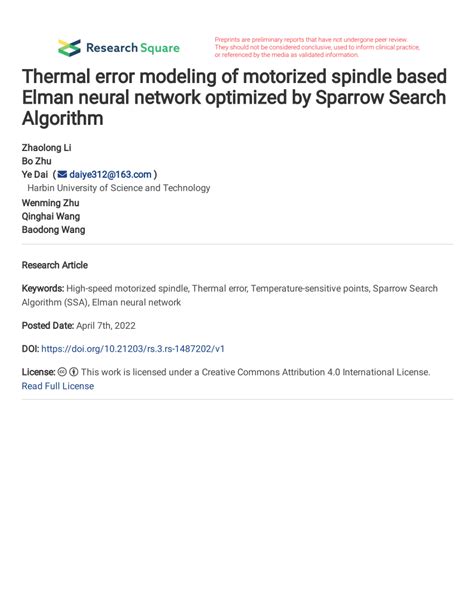 Research Square

Preprints are preliminary reports that have not undergone peer review. They should not be considered conclusive, used to inform clinical practice, or referenced by the media as validated information.

Thermal error modeling of motorized spindle based Elman neural network optimized by Sparrow Search Algorithm

Zhaolong Li
Bo Zhu
Ye Dai ( daiye312@163.com )
Harbin University of Science and Technology
Wenming Zhu
Qinghai Wang
Baodong Wang

Research Article

Keywords: High-speed motorized spindle, Thermal error, Temperature-sensitive points, Sparrow Search Algorithm (SSA), Elman neural network

Posted Date: April 7th, 2022

DOI: https://doi.org/10.21203/rs.3.rs-1487202/v1

License: This work is licensed under a Creative Commons Attribution 4.0 International License. Read Full License